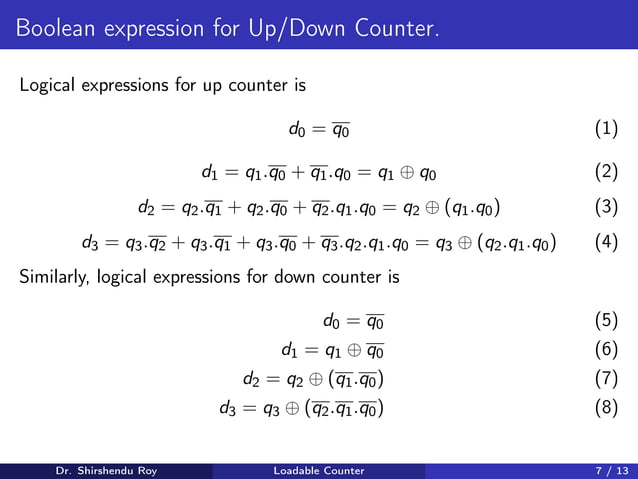 Boolean expression for Up/Down Counter.

Logical expressions for up counter is

$d_0 = \overline{q_0}$ (1)

$d_1 = q_1.\overline{q_0} + \overline{q_1}.q_0 = q_1 \oplus q_0$ (2)

$d_2 = q_2.\overline{q_1} + q_2.\overline{q_0} + \overline{q_2}.q_1.q_0 = q_2 \oplus (q_1.q_0)$ (3)

$d_3 = q_3.\overline{q_2} + q_3.\overline{q_1} + q_3.\overline{q_0} + \overline{q_3}.q_2.q_1.q_0 = q_3 \oplus (q_2.q_1.q_0)$ (4)

Similarly, logical expressions for down counter is

$d_0 = \overline{q_0}$ (5)

$d_1 = q_1 \oplus \overline{q_0}$ (6)

$d_2 = q_2 \oplus (\overline{q_1}.\overline{q_0})$ (7)

$d_3 = q_3 \oplus (\overline{q_2}.\overline{q_1}.\overline{q_0})$ (8)

Dr. Shirshendu Roy Loadable Counter 7 / 13